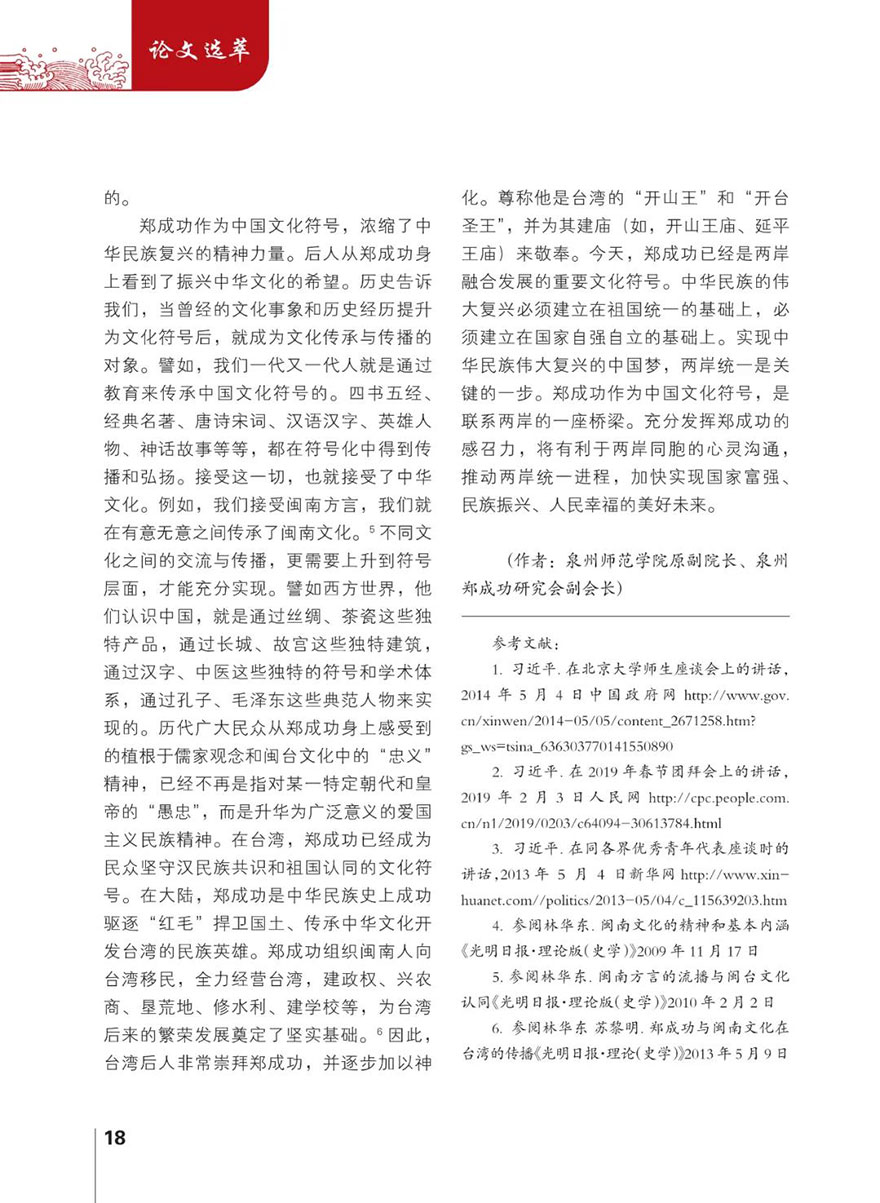 论文选萃

的。

郑成功作为中国文化符号，浓缩了中华民族复兴的精神力量。后人从郑成功身上看到了振兴中华文化的希望。历史告诉我们，当曾经的文化事象和历史经历提升为文化符号后，就成为文化传承与传播的对象。譬如，我们一代又一代人就是通过教育来传承中国文化符号的。四书五经、经典名著、唐诗宋词、汉语汉字、英雄人物、神话故事等等，都在符号化中得到传播和弘扬。接受这一切，也就接受了中华文化。例如，我们接受闽南方言，我们就在有意无意之间传承了闽南文化。$^5$不同文化之间的交流与传播，更需要上升到符号层面，才能充分实现。譬如西方世界，他们认识中国，就是通过丝绸、茶瓷这些独特产品，通过长城、故宫这些独特建筑，通过汉字、中医这些独特的符号和学术体系，通过孔子、毛泽东这些典范人物来实现的。历代广大民众从郑成功身上感受到的植根于儒家观念和闽台文化中的“忠义”精神，已经不再是指对某一特定朝代和皇帝的“愚忠”，而是升华为广泛意义的爱国主义民族精神。在台湾，郑成功已经成为民众坚守汉民族共识和祖国认同的文化符号。在大陆，郑成功是中华民族史上成功驱逐“红毛”捍卫国土、传承中华文化开发台湾的民族英雄。郑成功组织闽南人向台湾移民，全力经营台湾，建政权、兴农商、垦荒地、修水利、建学校等，为台湾后来的繁荣发展奠定了坚实基础。$^6$因此，台湾后人非常崇拜郑成功，并逐步加以神化。尊称他是台湾的“开山王”和“开台圣王”，并为其建庙（如，开山王庙、延平王庙）来敬奉。今天，郑成功已经是两岸融合发展的重要文化符号。中华民族的伟大复兴必须建立在祖国统一的基础上，必须建立在国家自强自立的基础上。实现中华民族伟大复兴的中国梦，两岸统一是关键的一步。郑成功作为中国文化符号，是联系两岸的一座桥梁。充分发挥郑成功的感召力，将有利于两岸同胞的心灵沟通，推动两岸统一进程，加快实现国家富强、民族振兴、人民幸福的美好未来。

（作者：泉州师范学院原副院长、泉州郑成功研究会副会长）

参考文献：

1. 习近平. 在北京大学师生座谈会上的讲话，2014 年 5 月 4 日中国政府网 http://www.gov.cn/xinwen/2014-05/05/content_2671258.htm?gs_ws=tsina_636303770141550890

2. 习近平. 在 2019 年春节团拜会上的讲话，2019 年 2 月 3 日人民网 http://cpc.people.com.cn/n1/2019/0203/c64094-30613784.html

3. 习近平. 在同各界优秀青年代表座谈时的讲话，2013 年 5 月 4 日新华网 http://www.xinhuanet.com//politics/2013-05/04/c_115639203.htm

4. 参阅林华东. 闽南文化的精神和基本内涵《光明日报·理论版(史学)》2009 年 11 月 17 日

5. 参阅林华东. 闽南方言的流播与闽台文化认同《光明日报·理论版(史学)》2010 年 2 月 2 日

6. 参阅林华东 苏黎明. 郑成功与闽南文化在台湾的传播《光明日报·理论(史学)》2013 年 5 月 9 日

18